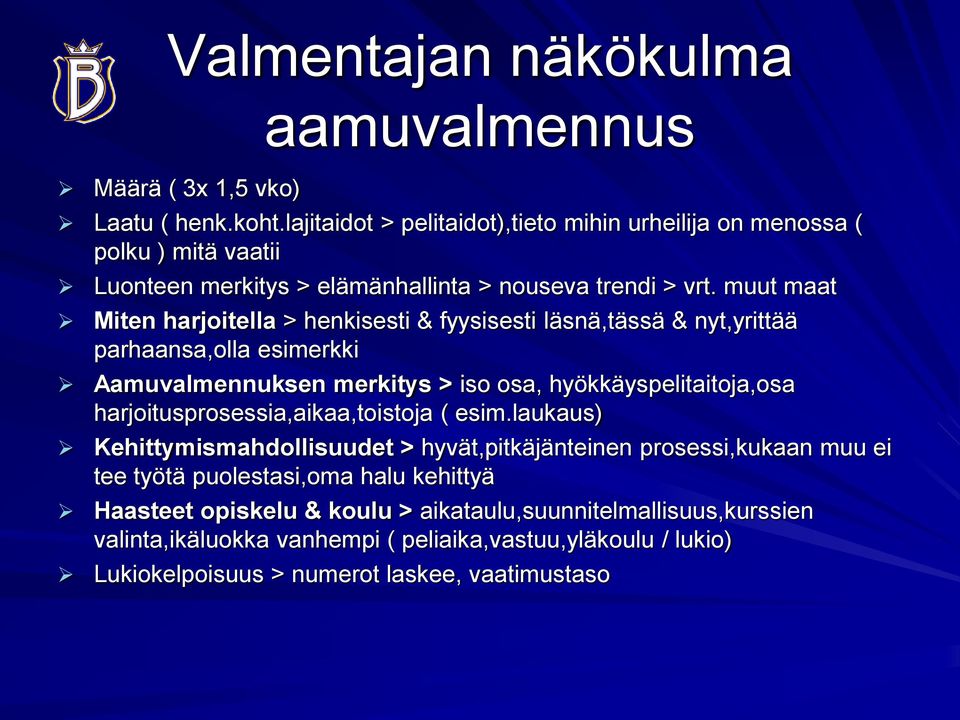 B

Valmentajan näkökulma aamuvalmennus

➢ Määrä ( 3x 1,5 vko)
➢ Laatu ( henk.koht.lajitaidot > pelitaidot),tieto mihin urheilija on menossa ( polku ) mitä vaatii
➢ Luonteen merkitys > elämänhallinta > nouseva trendi > vrt. muut maat
➢ Miten harjoitella > henkisesti & fyysisesti läsnä,tässä & nyt,yrittää parhaansa,olla esimerkki
➢ Aamuvalmennuksen merkitys > iso osa, hyökkäyspelitaitoja,osa harjoitusprosessia,aikaa,toistoja ( esim.laukaus)
➢ Kehittymismahdollisuudet > hyvät,pitkäjänteinen prosessi,kukaan muu ei tee työtä puolestasi,oma halu kehittyä
➢ Haasteet opiskelu & koulu > aikataulu,suunnitelmallisuus,kurssien valinta,ikäluokka vanhempi ( peliaika,vastuu,yläkoulu / lukio)
➢ Lukiokelpoisuus > numerot laskee, vaatimustaso